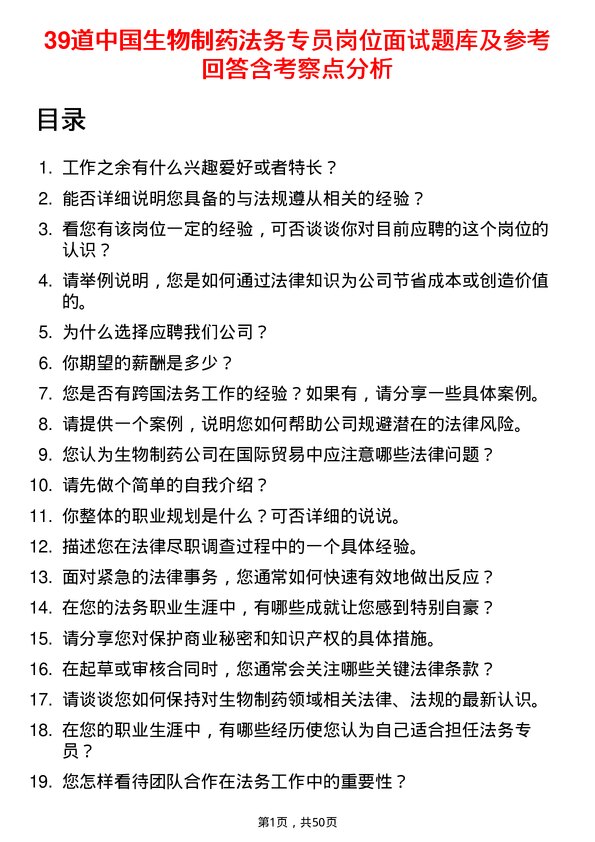 39道中国生物制药法务专员岗位面试题库及参考回答含考察点分析

目录

1. 工作之余有什么兴趣爱好或者特长？
2. 能否详细说明您具备的与法规遵从相关的经验？
3. 看您有该岗位一定的经验，可否谈谈你对目前应聘的这个岗位的认识？
4. 请举例说明，您是如何通过法律知识为公司节省成本或创造价值的。
5. 为什么选择应聘我们公司？
6. 你期望的薪酬是多少？
7. 您是否有跨国法务工作的经验？如果有，请分享一些具体案例。
8. 请提供一个案例，说明您如何帮助公司规避潜在的法律风险。
9. 您认为生物制药公司在国际贸易中应注意哪些法律问题？
10. 请先做个简单的自我介绍？
11. 你整体的职业规划是什么？可否详细的说说。
12. 描述您在法律尽职调查过程中的一个具体经验。
13. 面对紧急的法律事务，您通常如何快速有效地做出反应？
14. 在您的法务职业生涯中，有哪些成就让您感到特别自豪？
15. 请分享您对保护商业秘密和知识产权的具体措施。
16. 在起草或审核合同时，您通常会关注哪些关键法律条款？
17. 请谈谈您如何保持对生物制药领域相关法律、法规的最新认识。
18. 在您的职业生涯中，有哪些经历使您认为自己适合担任法务专员？
19. 您怎样看待团队合作在法务工作中的重要性？

第1页，共50页